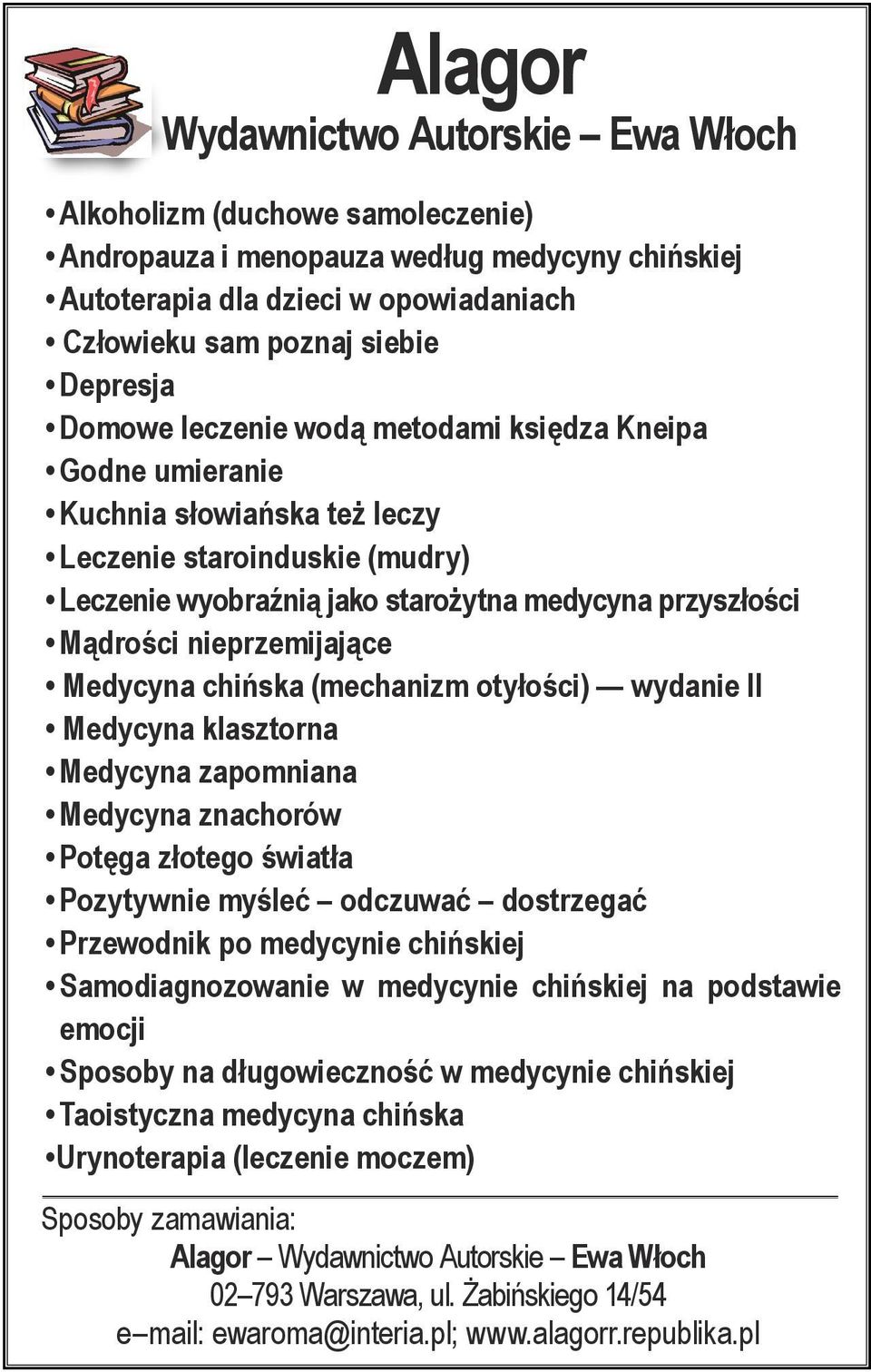 Alagor
Wydawnictwo Autorskie – Ewa Włoch

• Alkoholizm (duchowe samoleczenie)
• Andropauza i menopauza według medycyny chińskiej
• Autoterapia dla dzieci w opowiadaniach
• Człowieku sam poznaj siebie
• Depresja
• Domowe leczenie wodą metodami księdza Kneipa
• Godne umieranie
• Kuchnia słowiańska też leczy
• Leczenie staroinduskie (mudry)
• Leczenie wyobraźnią jako starożytna medycyna przyszłości
• Mądrości nieprzemijające
• Medycyna chińska (mechanizm otyłości) — wydanie II
• Medycyna klasztorna
• Medycyna zapomniana
• Medycyna znachorów
• Potęga złotego światła
• Pozytywnie myśleć – odczuwać – dostrzegać
• Przewodnik po medycynie chińskiej
• Samodiagnozowanie w medycynie chińskiej na podstawie emocji
• Sposoby na długowieczność w medycynie chińskiej
• Taoistyczna medycyna chińska
• Urynoterapia (leczenie moczem)

Sposoby zamawiania:
Alagor – Wydawnictwo Autorskie – Ewa Włoch
02–793 Warszawa, ul. Żabińskiego 14/54
e–mail: ewaroma@interia.pl; www.alagorr.republika.pl